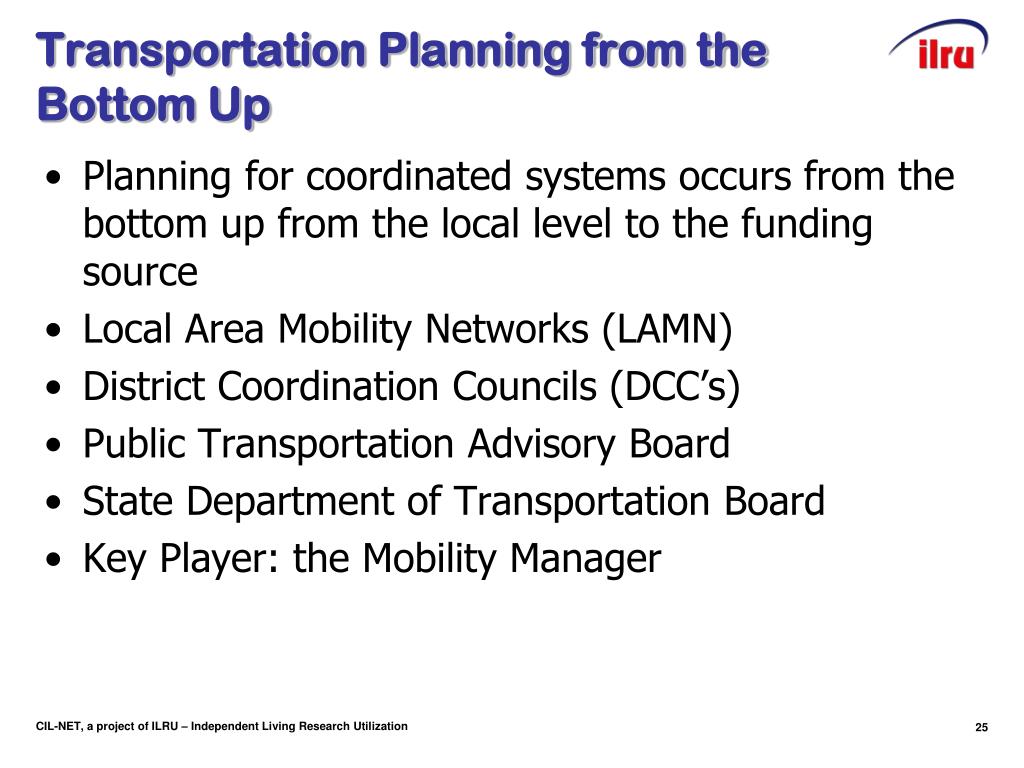 Transportation Planning from the Bottom Up

ilru

• Planning for coordinated systems occurs from the bottom up from the local level to the funding source
• Local Area Mobility Networks (LAMN)
• District Coordination Councils (DCC's)
• Public Transportation Advisory Board
• State Department of Transportation Board
• Key Player: the Mobility Manager

CIL-NET, a project of ILRU – Independent Living Research Utilization

25